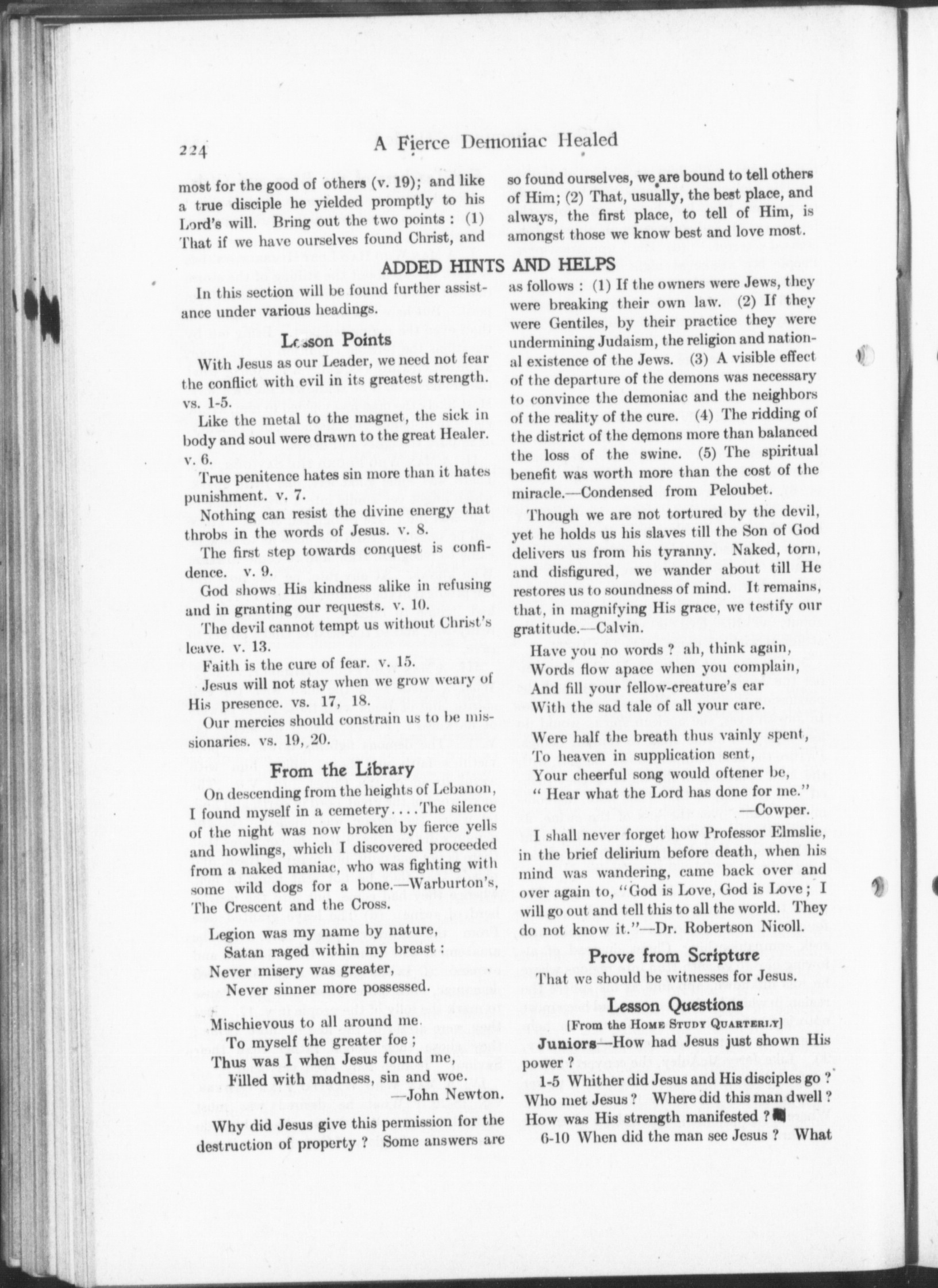 224 A Fierce Demoniac Healed

most for the good of others (v. 19); and like a true disciple he yielded promptly to his Lord's will. Bring out the two points : (1) That if we have ourselves found Christ, and so found ourselves, we are bound to tell others of Him; (2) That, usually, the best place, and always, the first place, to tell of Him, is amongst those we know best and love most.

ADDED HINTS AND HELPS

In this section will be found further assistance under various headings.

Lesson Points

With Jesus as our Leader, we need not fear the conflict with evil in its greatest strength. vs. 1-5.

Like the metal to the magnet, the sick in body and soul were drawn to the great Healer. v. 6.

True penitence hates sin more than it hates punishment. v. 7.

Nothing can resist the divine energy that throbs in the words of Jesus. v. 8.

The first step towards conquest is confidence. v. 9.

God shows His kindness alike in refusing and in granting our requests. v. 10.

The devil cannot tempt us without Christ's leave. v. 13.

Faith is the cure of fear. v. 15.

Jesus will not stay when we grow weary of His presence. vs. 17, 18.

Our mercies should constrain us to be missionaries. vs. 19, 20.

From the Library

On descending from the heights of Lebanon, I found myself in a cemetery....The silence of the night was now broken by fierce yells and howlings, which I discovered proceeded from a naked maniac, who was fighting with some wild dogs for a bone.—Warburton's, The Crescent and the Cross.

Legion was my name by nature,
Satan raged within my breast :
Never misery was greater,
Never sinner more possessed.

Mischievous to all around me.
To myself the greater foe ;
Thus was I when Jesus found me,
Filled with madness, sin and woe.
—John Newton.

Why did Jesus give this permission for the destruction of property ? Some answers are as follows : (1) If the owners were Jews, they were breaking their own law. (2) If they were Gentiles, by their practice they were undermining Judaism, the religion and national existence of the Jews. (3) A visible effect of the departure of the demons was necessary to convince the demoniac and the neighbors of the reality of the cure. (4) The ridding of the district of the demons more than balanced the loss of the swine. (5) The spiritual benefit was worth more than the cost of the miracle.—Condensed from Peloubet.

Though we are not tortured by the devil, yet he holds us his slaves till the Son of God delivers us from his tyranny. Naked, torn, and disfigured, we wander about till He restores us to soundness of mind. It remains, that, in magnifying His grace, we testify our gratitude.—Calvin.

Have you no words ? ah, think again,
Words flow apace when you complain,
And fill your fellow-creature's ear
With the sad tale of all your care.

Were half the breath thus vainly spent,
To heaven in supplication sent,
Your cheerful song would oftener be,
" Hear what the Lord has done for me."
—Cowper.

I shall never forget how Professor Elmslie, in the brief delirium before death, when his mind was wandering, came back over and over again to, "God is Love, God is Love ; I will go out and tell this to all the world. They do not know it."—Dr. Robertson Nicoll.

Prove from Scripture

That we should be witnesses for Jesus.

Lesson Questions

[From the HOME STUDY QUARTERLY]

Juniors—How had Jesus just shown His power ?

1-5 Whither did Jesus and His disciples go ? Who met Jesus ? Where did this man dwell ? How was His strength manifested ?

6-10 When did the man see Jesus ? What